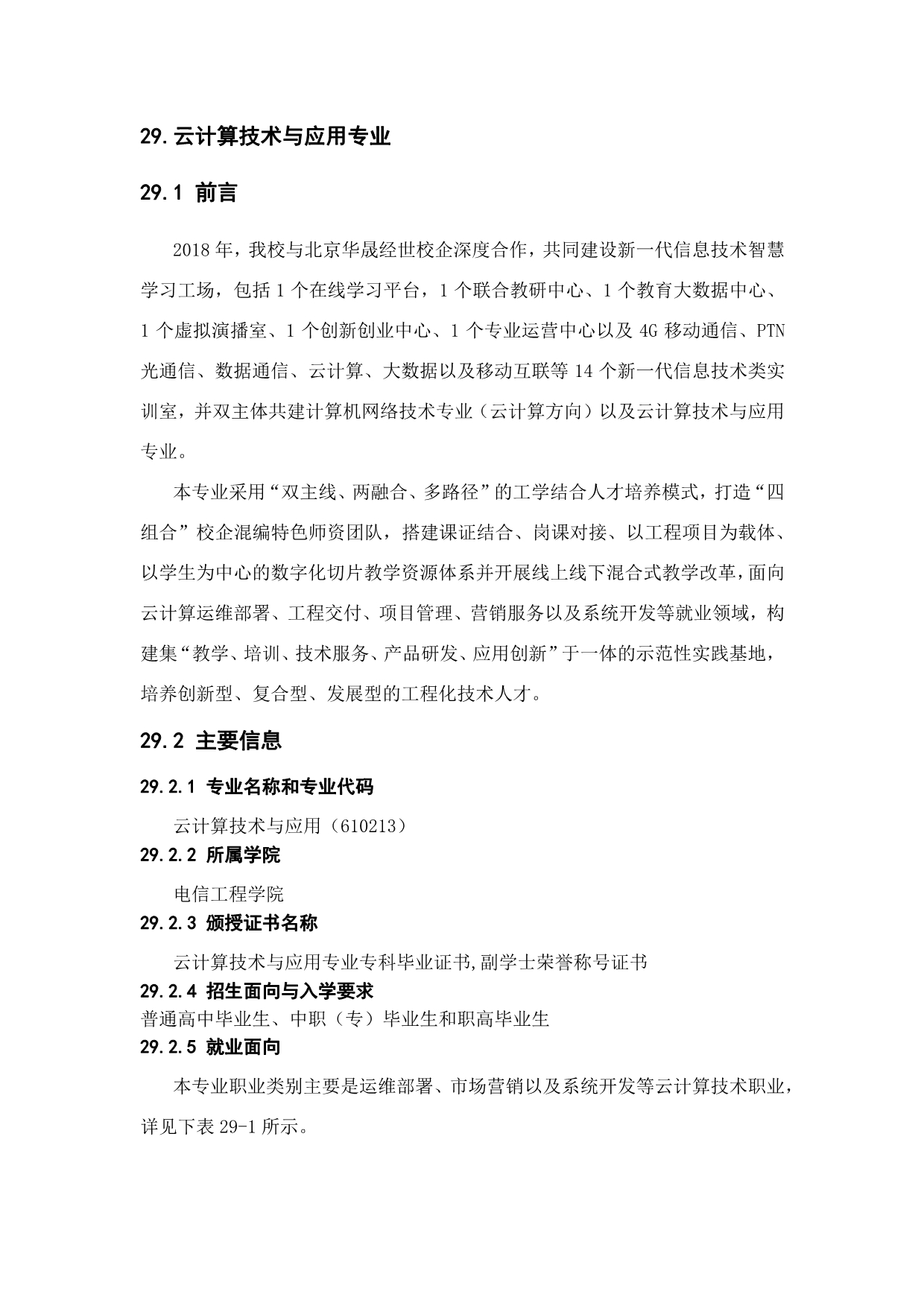 29. 云计算技术与应用专业

29.1 前言

2018 年，我校与北京华晟经世校企深度合作，共同建设新一代信息技术智慧学习工场，包括 1 个在线学习平台，1 个联合教研中心、1 个教育大数据中心、1 个虚拟演播室、1 个创新创业中心、1 个专业运营中心以及 4G 移动通信、PTN 光通信、数据通信、云计算、大数据以及移动互联等 14 个新一代信息技术类实训室，并双主体共建计算机网络技术专业（云计算方向）以及云计算技术与应用专业。

本专业采用“双主线、两融合、多路径”的工学结合人才培养模式，打造“四组合”校企混编特色师资团队，搭建课证结合、岗课对接、以工程项目为载体、以学生为中心的数字化切片教学资源体系并开展线上线下混合式教学改革，面向云计算运维部署、工程交付、项目管理、营销服务以及系统开发等就业领域，构建集“教学、培训、技术服务、产品研发、应用创新”于一体的示范性实践基地，培养创新型、复合型、发展型的工程化技术人才。

29.2 主要信息

29.2.1 专业名称和专业代码

云计算技术与应用（610213）

29.2.2 所属学院

电信工程学院

29.2.3 颁授证书名称

云计算技术与应用专业专科毕业证书,副学士荣誉称号证书

29.2.4 招生面向与入学要求

普通高中毕业生、中职（专）毕业生和职高毕业生

29.2.5 就业面向

本专业职业类别主要是运维部署、市场营销以及系统开发等云计算技术职业，详见下表 29-1 所示。